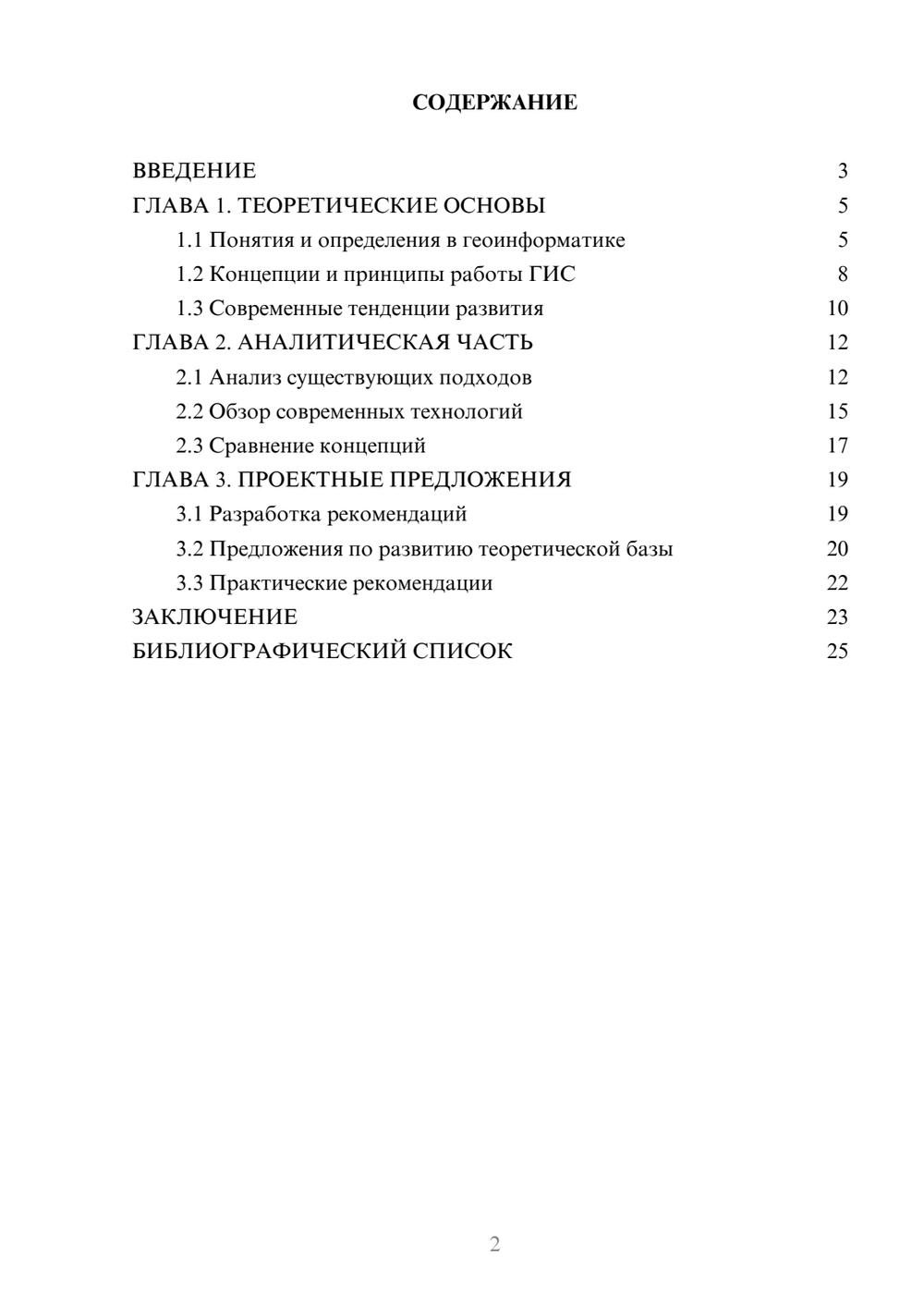 СОДЕРЖАНИЕ

ВВЕДЕНИЕ 3
ГЛАВА 1. ТЕОРЕТИЧЕСКИЕ ОСНОВЫ 5
1.1 Понятия и определения в геоинформатике 5
1.2 Концепции и принципы работы ГИС 8
1.3 Современные тенденции развития 10
ГЛАВА 2. АНАЛИТИЧЕСКАЯ ЧАСТЬ 12
2.1 Анализ существующих подходов 12
2.2 Обзор современных технологий 15
2.3 Сравнение концепций 17
ГЛАВА 3. ПРОЕКТНЫЕ ПРЕДЛОЖЕНИЯ 19
3.1 Разработка рекомендаций 19
3.2 Предложения по развитию теоретической базы 20
3.3 Практические рекомендации 22
ЗАКЛЮЧЕНИЕ 23
БИБЛИОГРАФИЧЕСКИЙ СПИСОК 25

2